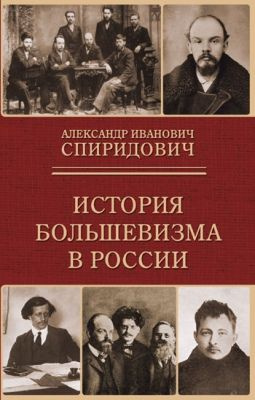 АЛЕКСАНДР ИВАНОВИЧ
СПИРИДОВИЧ

ИСТОРИЯ
БОЛЬШЕВИЗМА
В РОССИИ